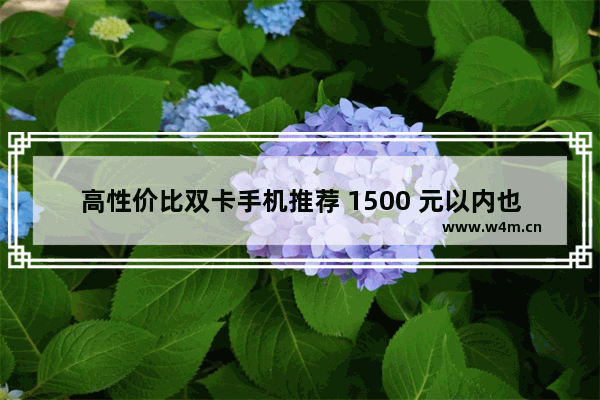 高性价比双卡手机推荐 1500 元以内也

www.w4m.cn